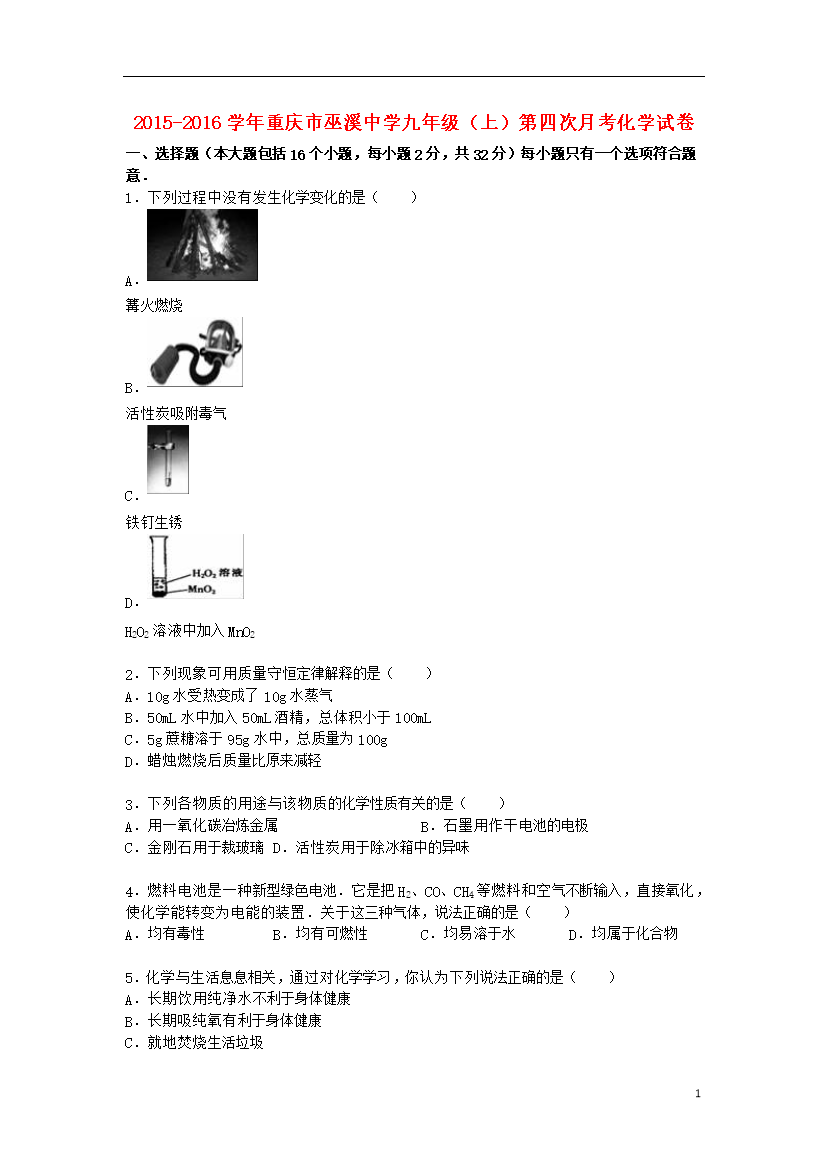 2015-2016 学年重庆市巫溪中学九年级（上）第四次月考化学试卷

一、选择题（本大题包括 16 个小题，每小题 2 分，共 32 分）每小题只有一个选项符合题意．

1．下列过程中没有发生化学变化的是（　　）

A．

篝火燃烧

B．

活性炭吸附毒气

C．

铁钉生锈

$H_2O_2$ 溶液
$MnO_2$

D．

$H_2O_2$ 溶液中加入 $MnO_2$

2．下列现象可用质量守恒定律解释的是（　　）
A．10g 水受热变成了 10g 水蒸气
B．50mL 水中加入 50mL 酒精，总体积小于 100mL
C．5g 蔗糖溶于 95g 水中，总质量为 100g
D．蜡烛燃烧后质量比原来减轻

3．下列各物质的用途与该物质的化学性质有关的是（　　）
A．用一氧化碳冶炼金属　　B．石墨用作干电池的电极
C．金刚石用于裁玻璃　D．活性炭用于除冰箱中的异味

4．燃料电池是一种新型绿色电池．它是把 $H_2$、CO、$CH_4$ 等燃料和空气不断输入，直接氧化，使化学能转变为电能的装置．关于这三种气体，说法正确的是（　　）
A．均有毒性　B．均有可燃性　C．均易溶于水　D．均属于化合物

5．化学与生活息息相关，通过对化学学习，你认为下列说法正确的是（　　）
A．长期饮用纯净水不利于身体健康
B．长期吸纯氧有利于身体健康
C．就地焚烧生活垃圾

1